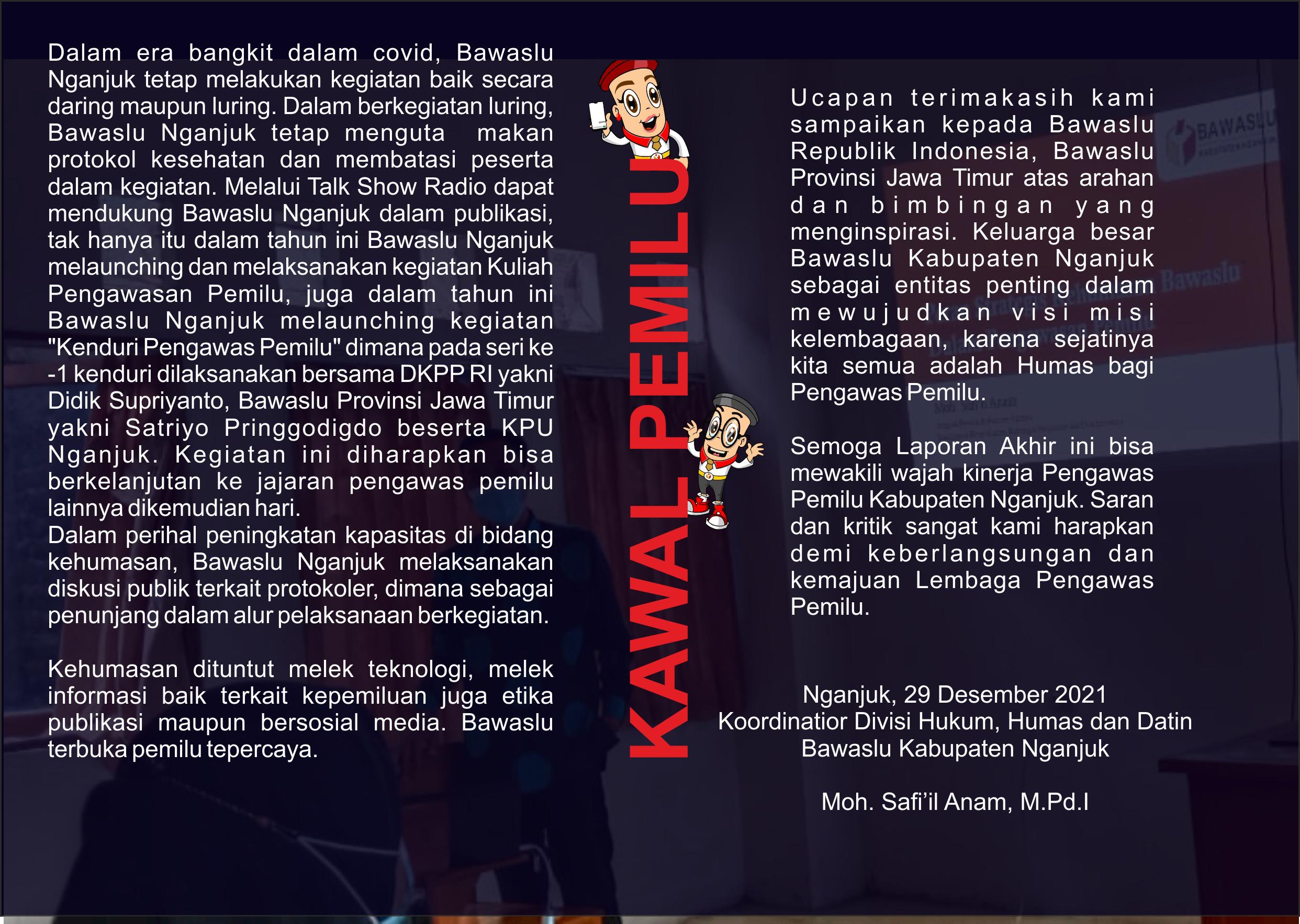 Dalam era bangkit dalam covid, Bawaslu Nganjuk tetap melakukan kegiatan baik secara daring maupun luring. Dalam berkegiatan luring, Bawaslu Nganjuk tetap menguta makan protokol kesehatan dan membatasi peserta dalam kegiatan. Melalui Talk Show Radio dapat mendukung Bawaslu Nganjuk dalam publikasi, tak hanya itu dalam tahun ini Bawaslu Nganjuk melaunching dan melaksanakan kegiatan Kuliah Pengawasan Pemilu, juga dalam tahun ini Bawaslu Nganjuk melaunching kegiatan "Kenduri Pengawas Pemilu" dimana pada seri ke -1 kenduri dilaksanakan bersama DKPP RI yakni Didik Supriyanto, Bawaslu Provinsi Jawa Timur yakni Satriyo Pringgodigdo beserta KPU Nganjuk. Kegiatan ini diharapkan bisa berkelanjutan ke jajaran pengawas pemilu lainnya dikemudian hari.

Dalam perihal peningkatan kapasitas di bidang kehumasan, Bawaslu Nganjuk melaksanakan diskusi publik terkait protokoler, dimana sebagai penunjang dalam alur pelaksanaan berkegiatan.

Kehumasan dituntut melek teknologi, melek informasi baik terkait kepemiluan juga etika publikasi maupun bersosial media. Bawaslu terbuka pemilu tepercaya.

KAWAL PEMILU

Ucapan terimakasih kami sampaikan kepada Bawaslu Republik Indonesia, Bawaslu Provinsi Jawa Timur atas arahan dan bimbingan yang menginspirasi. Keluarga besar Bawaslu Kabupaten Nganjuk sebagai entitas penting dalam mewujudkan visi misi kelembagaan, karena sejatinya kita semua adalah Humas bagi Pengawas Pemilu.

Semoga Laporan Akhir ini bisa mewakili wajah kinerja Pengawas Pemilu Kabupaten Nganjuk. Saran dan kritik sangat kami harapkan demi keberlangsungan dan kemajuan Lembaga Pengawas Pemilu.

Nganjuk, 29 Desember 2021
Koordinatior Divisi Hukum, Humas dan Datin
Bawaslu Kabupaten Nganjuk

Moh. Safi'il Anam, M.Pd.I